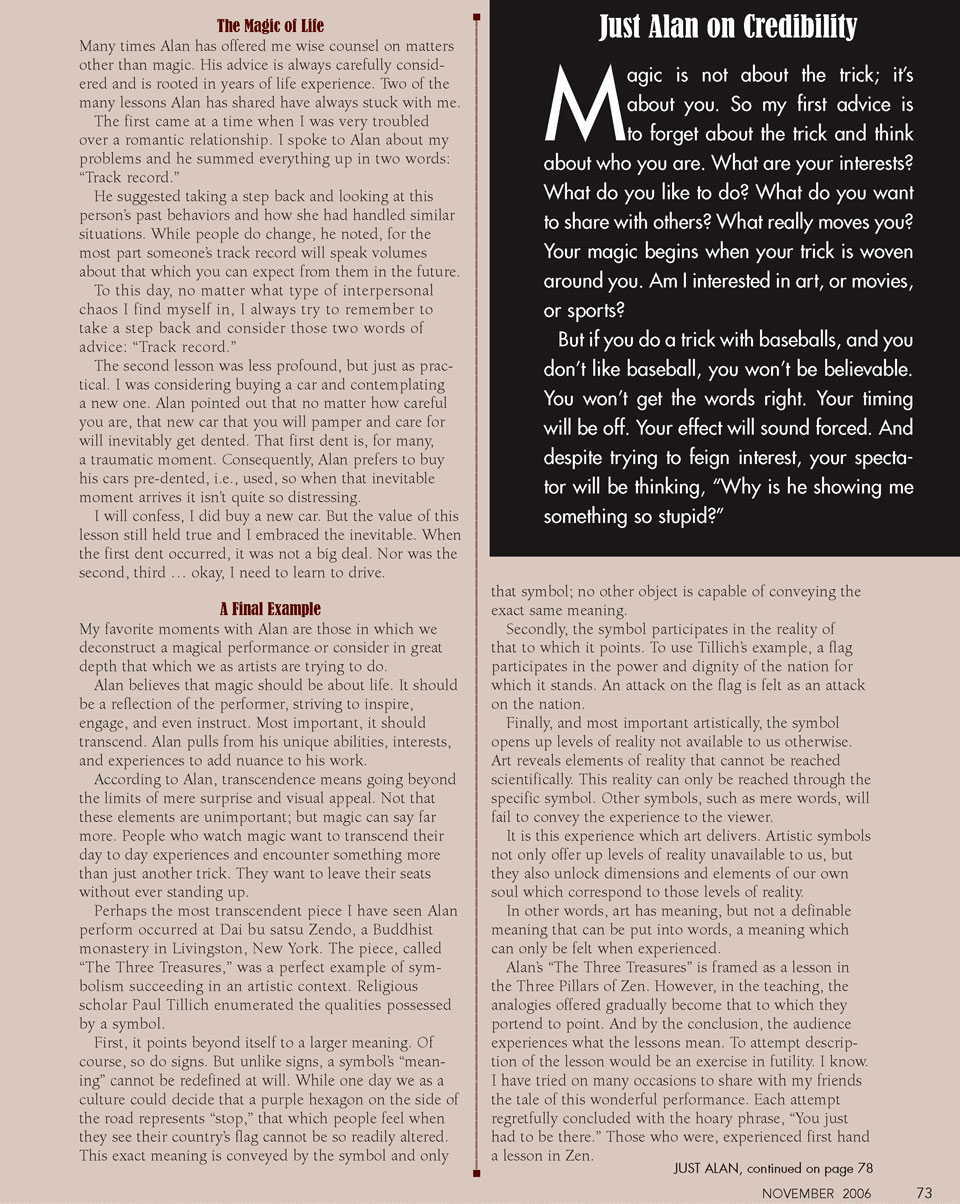 The Magic of Life

Many times Alan has offered me wise counsel on matters other than magic. His advice is always carefully considered and is rooted in years of life experience. Two of the many lessons Alan has shared have always stuck with me.

The first came at a time when I was very troubled over a romantic relationship. I spoke to Alan about my problems and he summed everything up in two words: "Track record."

He suggested taking a step back and looking at this person's past behaviors and how she had handled similar situations. While people do change, he noted, for the most part someone's track record will speak volumes about that which you can expect from them in the future.

To this day, no matter what type of interpersonal chaos I find myself in, I always try to remember to take a step back and consider those two words of advice: "Track record."

The second lesson was less profound, but just as practical. I was considering buying a car and contemplating a new one. Alan pointed out that no matter how careful you are, that new car that you will pamper and care for will inevitably get dented. That first dent is, for many, a traumatic moment. Consequently, Alan prefers to buy his cars pre-dented, i.e., used, so when that inevitable moment arrives it isn't quite so distressing.

I will confess, I did buy a new car. But the value of this lesson still held true and I embraced the inevitable. When the first dent occurred, it was not a big deal. Nor was the second, third … okay, I need to learn to drive.

A Final Example

My favorite moments with Alan are those in which we deconstruct a magical performance or consider in great depth that which we as artists are trying to do.

Alan believes that magic should be about life. It should be a reflection of the performer, striving to inspire, engage, and even instruct. Most important, it should transcend. Alan pulls from his unique abilities, interests, and experiences to add nuance to his work.

According to Alan, transcendence means going beyond the limits of mere surprise and visual appeal. Not that these elements are unimportant; but magic can say far more. People who watch magic want to transcend their day to day experiences and encounter something more than just another trick. They want to leave their seats without ever standing up.

Perhaps the most transcendent piece I have seen Alan perform occurred at Dai bu satsu Zendo, a Buddhist monastery in Livingston, New York. The piece, called "The Three Treasures," was a perfect example of symbolism succeeding in an artistic context. Religious scholar Paul Tillich enumerated the qualities possessed by a symbol.

First, it points beyond itself to a larger meaning. Of course, so do signs. But unlike signs, a symbol's "meaning" cannot be redefined at will. While one day we as a culture could decide that a purple hexagon on the side of the road represents "stop," that which people feel when they see their country's flag cannot be so readily altered. This exact meaning is conveyed by the symbol and only

Just Alan on Credibility

Magic is not about the trick; it's about you. So my first advice is to forget about the trick and think about who you are. What are your interests? What do you like to do? What do you want to share with others? What really moves you? Your magic begins when your trick is woven around you. Am I interested in art, or movies, or sports?

But if you do a trick with baseballs, and you don't like baseball, you won't be believable. You won't get the words right. Your timing will be off. Your effect will sound forced. And despite trying to feign interest, your spectator will be thinking, "Why is he showing me something so stupid?"

that symbol; no other object is capable of conveying the exact same meaning.

Secondly, the symbol participates in the reality of that to which it points. To use Tillich's example, a flag participates in the power and dignity of the nation for which it stands. An attack on the flag is felt as an attack on the nation.

Finally, and most important artistically, the symbol opens up levels of reality not available to us otherwise. Art reveals elements of reality that cannot be reached scientifically. This reality can only be reached through the specific symbol. Other symbols, such as mere words, will fail to convey the experience to the viewer.

It is this experience which art delivers. Artistic symbols not only offer up levels of reality unavailable to us, but they also unlock dimensions and elements of our own soul which correspond to those levels of reality.

In other words, art has meaning, but not a definable meaning that can be put into words, a meaning which can only be felt when experienced.

Alan's "The Three Treasures" is framed as a lesson in the Three Pillars of Zen. However, in the teaching, the analogies offered gradually become that to which they portend to point. And by the conclusion, the audience experiences what the lessons mean. To attempt description of the lesson would be an exercise in futility. I know. I have tried on many occasions to share with my friends the tale of this wonderful performance. Each attempt regretfully concluded with the hoary phrase, "You just had to be there." Those who were, experienced first hand a lesson in Zen.

JUST ALAN, continued on page 78

NOVEMBER 2006 73